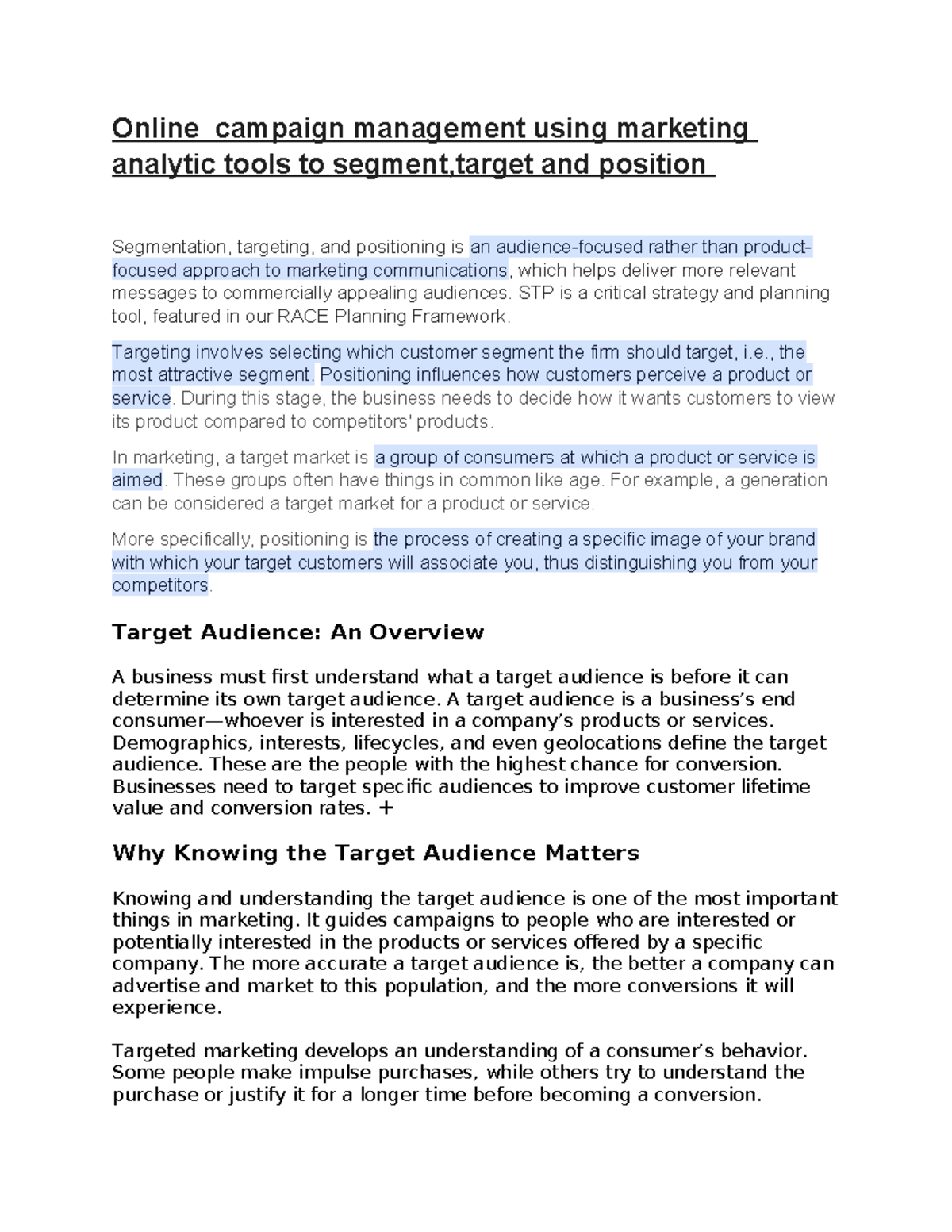 Online campaign management using marketing analytic tools to segment,target and position

Segmentation, targeting, and positioning is an audience-focused rather than product-focused approach to marketing communications, which helps deliver more relevant messages to commercially appealing audiences. STP is a critical strategy and planning tool, featured in our RACE Planning Framework.

Targeting involves selecting which customer segment the firm should target, i.e., the most attractive segment. Positioning influences how customers perceive a product or service. During this stage, the business needs to decide how it wants customers to view its product compared to competitors' products.

In marketing, a target market is a group of consumers at which a product or service is aimed. These groups often have things in common like age. For example, a generation can be considered a target market for a product or service.

More specifically, positioning is the process of creating a specific image of your brand with which your target customers will associate you, thus distinguishing you from your competitors.

Target Audience: An Overview

A business must first understand what a target audience is before it can determine its own target audience. A target audience is a business's end consumer—whoever is interested in a company's products or services. Demographics, interests, lifecycles, and even geolocations define the target audience. These are the people with the highest chance for conversion. Businesses need to target specific audiences to improve customer lifetime value and conversion rates. +

Why Knowing the Target Audience Matters

Knowing and understanding the target audience is one of the most important things in marketing. It guides campaigns to people who are interested or potentially interested in the products or services offered by a specific company. The more accurate a target audience is, the better a company can advertise and market to this population, and the more conversions it will experience.

Targeted marketing develops an understanding of a consumer's behavior. Some people make impulse purchases, while others try to understand the purchase or justify it for a longer time before becoming a conversion.